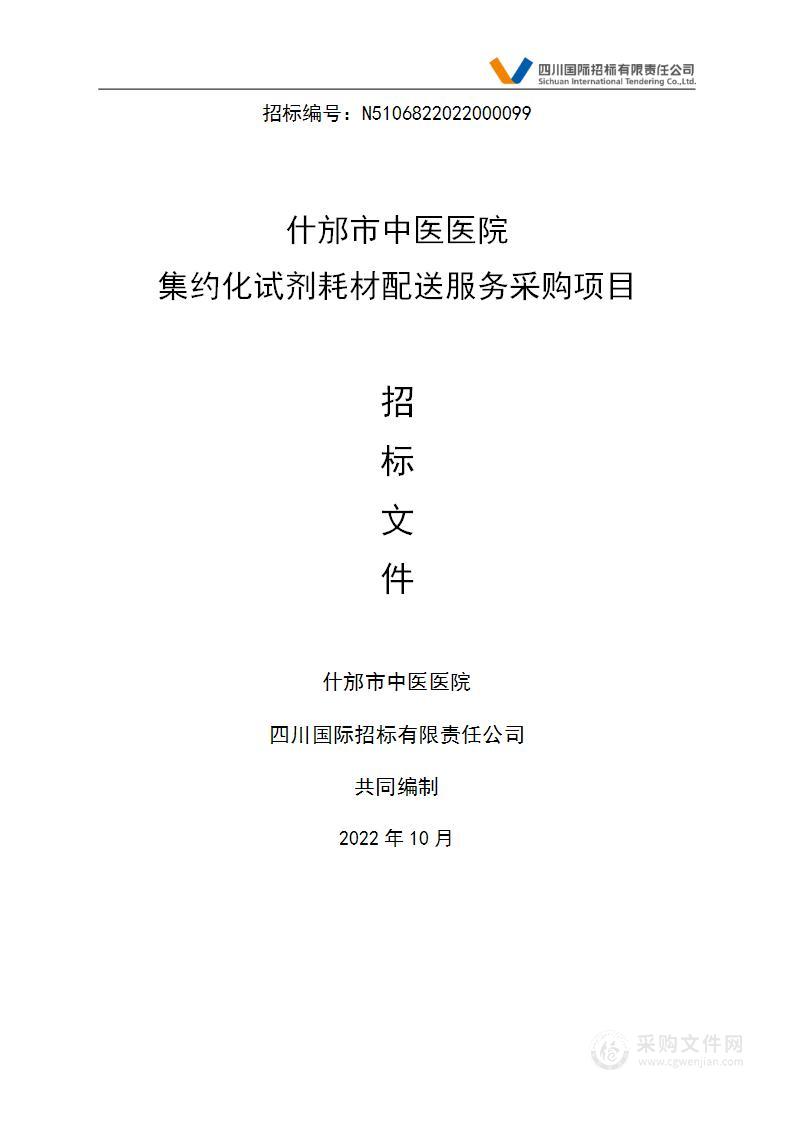 四川国际招标有限责任公司
Sichuan International Tendering Co.,Ltd.

招标编号：N5106822022000099

什邡市中医医院
集约化试剂耗材配送服务采购项目

招
标
文
件

什邡市中医医院

四川国际招标有限责任公司

共同编制

2022 年 10 月

采购文件网
www.cgwenjian.com